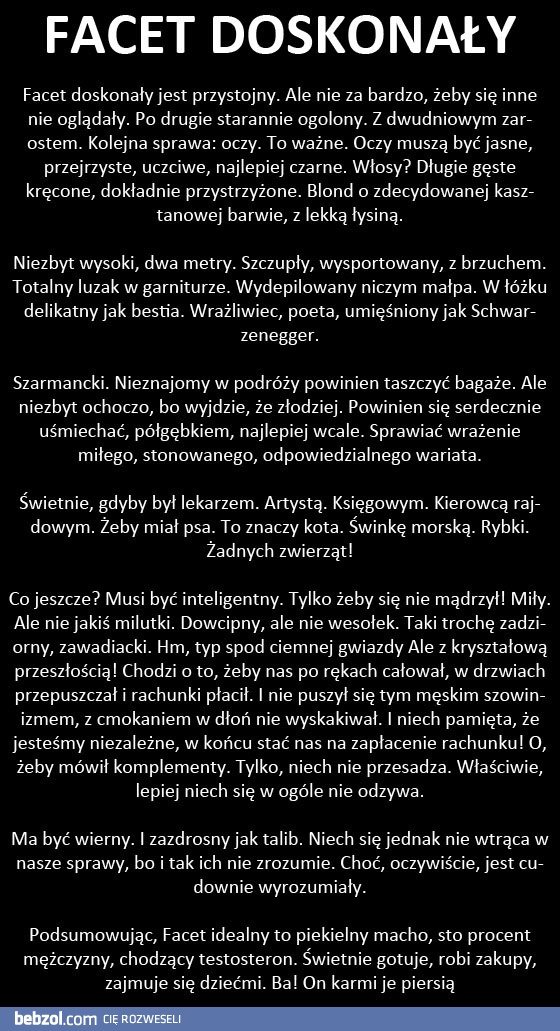 FACET DOSKONAŁY

Facet doskonały jest przystojny. Ale nie za bardzo, żeby się inne nie oglądały. Po drugie starannie ogolony. Z dwudniowym zarostem. Kolejna sprawa: oczy. To ważne. Oczy muszą być jasne, przejrzyste, uczciwe, najlepiej czarne. Włosy? Długie gęste kręcone, dokładnie przystrzyżone. Blond o zdecydowanej kasztanowej barwie, z lekką łysiną.

Niezbyt wysoki, dwa metry. Szczupły, wysportowany, z brzuchem. Totalny luzak w garniturze. Wydepilowany niczym małpa. W łóżku delikatny jak bestia. Wrażliwiec, poeta, umięśniony jak Schwarzenegger.

Szarmancki. Nieznajomy w podróży powinien taszczyć bagaże. Ale niezbyt ochoczo, bo wyjdzie, że złodziej. Powinien się serdecznie uśmiechać, półgębkiem, najlepiej wcale. Sprawiać wrażenie miłego, stonowanego, odpowiedzialnego wariata.

Świetnie, gdyby był lekarzem. Artystą. Księgowym. Kierowcą rajdowym. Żeby miał psa. To znaczy kota. Świnkę morską. Rybki. Żadnych zwierząt!

Co jeszcze? Musi być inteligentny. Tylko żeby się nie mądrzył! Miły. Ale nie jakiś milutki. Dowcipny, ale nie wesołek. Taki trochę zadziorny, zawadiacki. Hm, typ spod ciemnej gwiazdy Ale z kryształową przeszłością! Chodzi o to, żeby nas po rękach całował, w drzwiach przepuszczał i rachunki płacił. I nie puszył się tym męskim szowinizmem, z cmokaniem w dłoń nie wyskakiwał. I niech pamięta, że jesteśmy niezależne, w końcu stać nas na zapłacenie rachunku! O, żeby mówił komplementy. Tylko, niech nie przesadza. Właściwie, lepiej niech się w ogóle nie odzywa.

Ma być wierny. I zazdrosny jak talib. Niech się jednak nie wtrąca w nasze sprawy, bo i tak ich nie zrozumie. Choć, oczywiście, jest cudownie wyrozumiały.

Podsumowując, Facet idealny to piekielny macho, sto procent mężczyzny, chodzący testosteron. Świetnie gotuje, robi zakupy, zajmuje się dziećmi. Ba! On karmi je piersią

bebzol.com CIĘ ROZWESELI